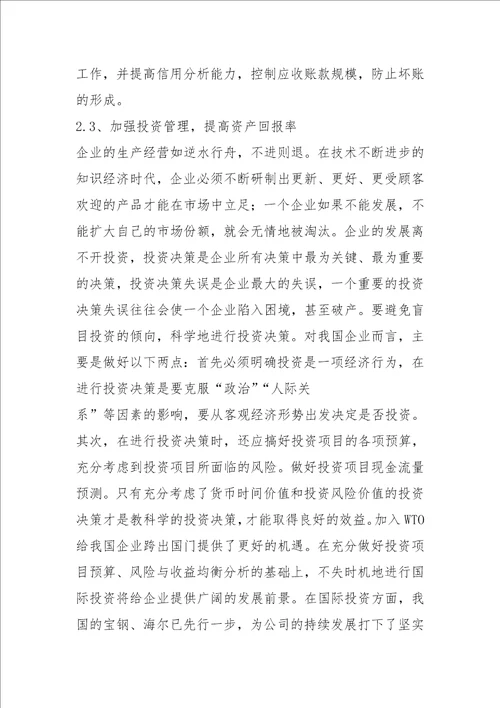 工作，并提高信用分析能力，控制应收账款规模，防止坏账的形成。

2.3、加强投资管理，提高资产回报率

企业的生产经营如逆水行舟，不进则退。在技术不断进步的知识经济时代，企业必须不断研制出更新、更好、更受顾客欢迎的产品才能在市场中立足；一个企业如果不能发展，不能扩大自己的市场份额，就会无情地被淘汰。企业的发展离不开投资，投资决策是企业所有决策中最为关键、最为重要的决策，投资决策失误是企业最大的失误，一个重要的投资决策失误往往会使一个企业陷入困境，甚至破产。要避免盲目投资的倾向，科学地进行投资决策。对我国企业而言，主要是做好以下两点：首先必须明确投资是一项经济行为，在进行投资决策是要克服“政治”“人际关系”等因素的影响，要从客观经济形势出发决定是否投资。其次，在进行投资决策时，还应搞好投资项目的各项预算，充分考虑到投资项目所面临的风险。做好投资项目现金流量预测。只有充分考虑了货币时间价值和投资风险价值的投资决策才是教科学的投资决策，才能取得良好的效益。加入WTO给我国企业跨出国门提供了更好的机遇。在充分做好投资项目预算、风险与收益均衡分析的基础上，不失时机地进行国际投资将给企业提供广阔的发展前景。在国际投资方面，我国的宝钢、海尔已先行一步，为公司的持续发展打下了坚实